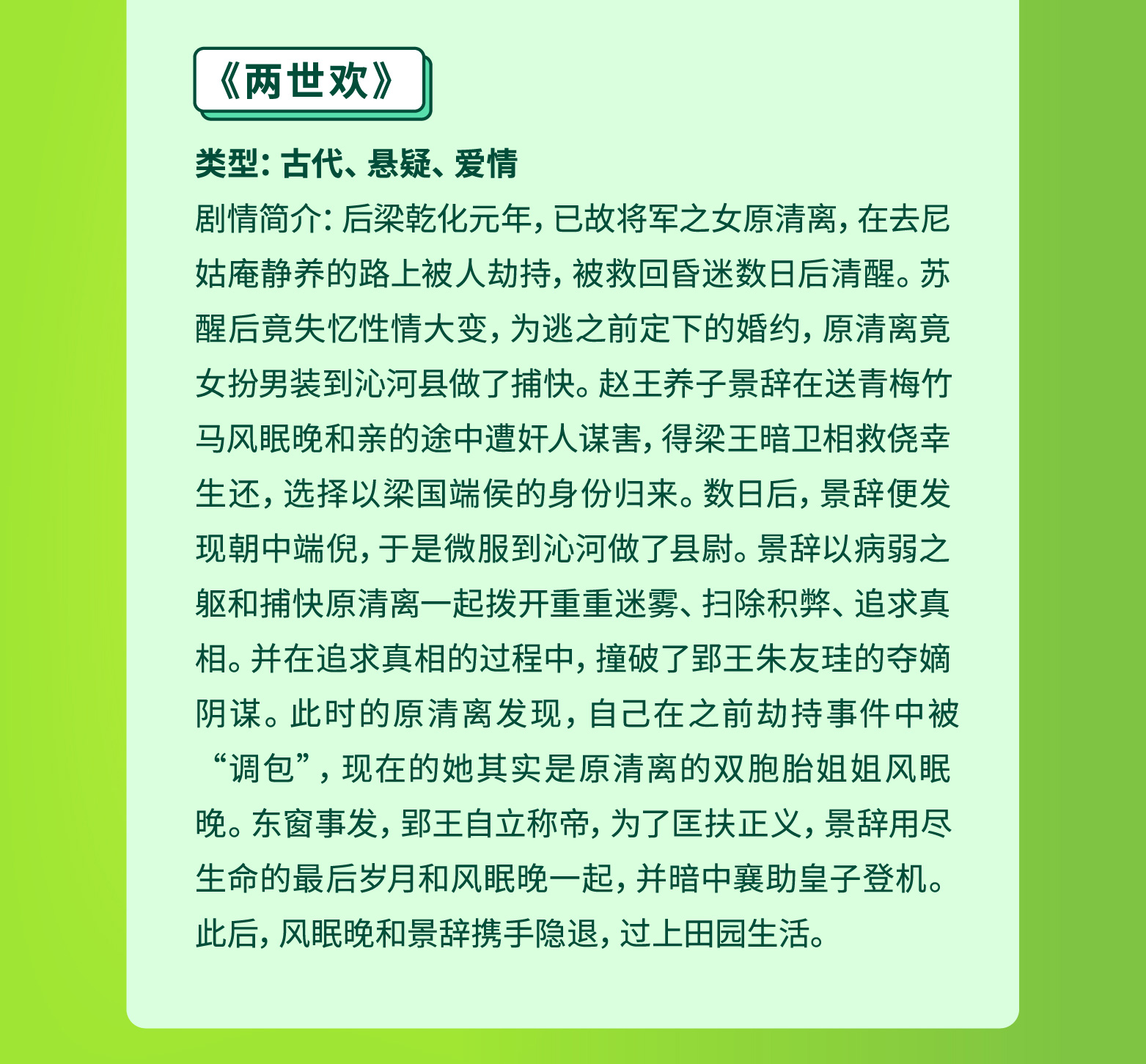 《两世欢》

类型：古代、悬疑、爱情

剧情简介：后梁乾化元年，已故将军之女原清离，在去尼姑庵静养的路上被人劫持，被救回昏迷数日后清醒。苏醒后竟失忆性情大变，为逃之前定下的婚约，原清离竟女扮男装到沁河县做了捕快。赵王养子景辞在送青梅竹马风眠晚和亲的途中遭奸人谋害，得梁王暗卫相救侥幸生还，选择以梁国端侯的身份归来。数日后，景辞便发现朝中端倪，于是微服到沁河做了县尉。景辞以病弱之躯和捕快原清离一起拨开重重迷雾、扫除积弊、追求真相。并在追求真相的过程中，撞破了郢王朱友珪的夺嫡阴谋。此时的原清离发现，自己在之前劫持事件中被“调包”，现在的她其实是原清离的双胞胎姐姐风眠晚。东窗事发，郢王自立称帝，为了匡扶正义，景辞用尽生命的最后岁月和风眠晚一起，并暗中襄助皇子登机。此后，风眠晚和景辞携手隐退，过上田园生活。